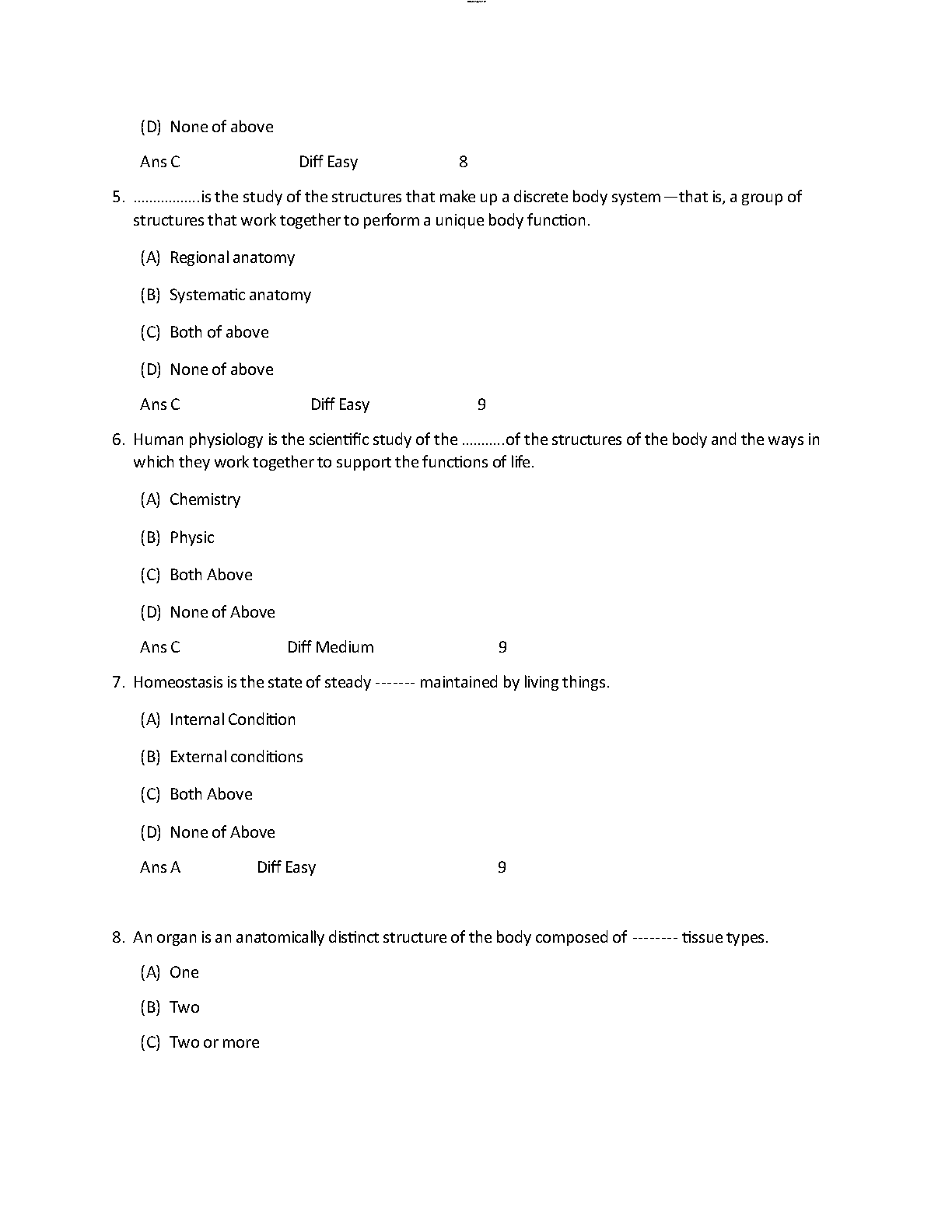 (D) None of above

Ans C Diff Easy 8

5. ................is the study of the structures that make up a discrete body system—that is, a group of structures that work together to perform a unique body function.

(A) Regional anatomy

(B) Systematic anatomy

(C) Both of above

(D) None of above

Ans C Diff Easy 9

6. Human physiology is the scientific study of the ..........of the structures of the body and the ways in which they work together to support the functions of life.

(A) Chemistry

(B) Physic

(C) Both Above

(D) None of Above

Ans C Diff Medium 9

7. Homeostasis is the state of steady ------- maintained by living things.

(A) Internal Condition

(B) External conditions

(C) Both Above

(D) None of Above

Ans A Diff Easy 9

8. An organ is an anatomically distinct structure of the body composed of -------- tissue types.

(A) One

(B) Two

(C) Two or more